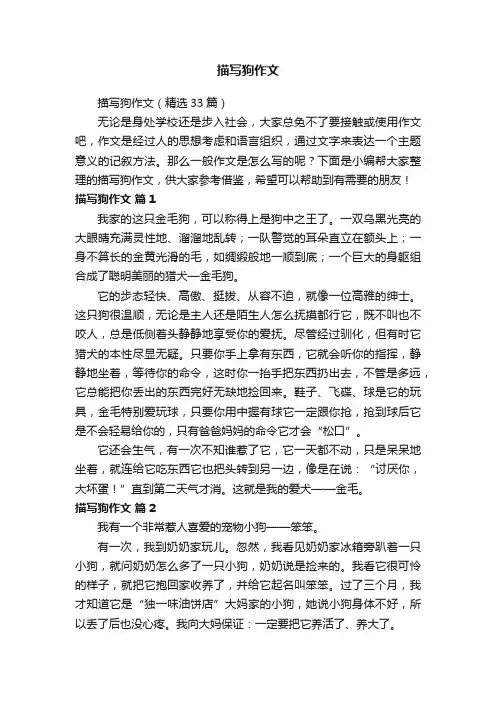 描写狗作文

描写狗作文（精选 33 篇）

无论是身处学校还是步入社会，大家总免不了要接触或使用作文吧，作文是经过人的思想考虑和语言组织，通过文字来表达一个主题意义的记叙方法。那么一般作文是怎么写的呢？下面是小编帮大家整理的描写狗作文，供大家参考借鉴，希望可以帮助到有需要的朋友！

描写狗作文 篇 1

我家的这只金毛狗，可以称得上是狗中之王了。一双乌黑光亮的大眼睛充满灵性地、溜溜地乱转；一队警觉的耳朵直立在额头上；一身不算长的金黄光滑的毛，如绸缎般地一顺到底；一个巨大的身躯组合成了聪明美丽的猎犬—金毛狗。

它的步态轻快、高傲、挺拔、从容不迫，就像一位高雅的绅士。这只狗很温顺，无论是主人还是陌生人怎么抚摸都行它，既不叫也不咬人，总是低侧着头静静地享受你的爱抚。尽管经过驯化，但有时它猎犬的本性尽显无疑。只要你手上拿有东西，它就会听你的指挥，静静地坐着，等待你的命令，这时你一抬手把东西扔出去，不管是多远，它总能把你丢出的东西完好无缺地捡回来。鞋子、飞碟、球是它的玩具，金毛特别爱玩球，只要你用中握有球它一定跟你抢，抢到球后它是不会轻易给你的，只有爸爸妈妈的命令它才会“松口”。

它还会生气，有一次不知谁惹了它，它一天都不动，只是呆呆地坐着，就连给它吃东西它也把头转到另一边，像是在说：“讨厌你，大坏蛋！”直到第二天气才消。这就是我的爱犬——金毛。

描写狗作文 篇 2

我有一个非常惹人喜爱的宠物小狗——笨笨。

有一次，我到奶奶家玩儿。忽然，我看见奶奶家冰箱旁趴着一只小狗，就问奶奶怎么多了一只小狗，奶奶说是捡来的。我看它很可怜的样子，就把它抱回家收养了，并给它起名叫笨笨。过了三个月，我才知道它是“独一味油饼店”大妈家的小狗，她说小狗身体不好，所以丢了后也没心疼。我向大妈保证：一定要把它养活了、养大了。